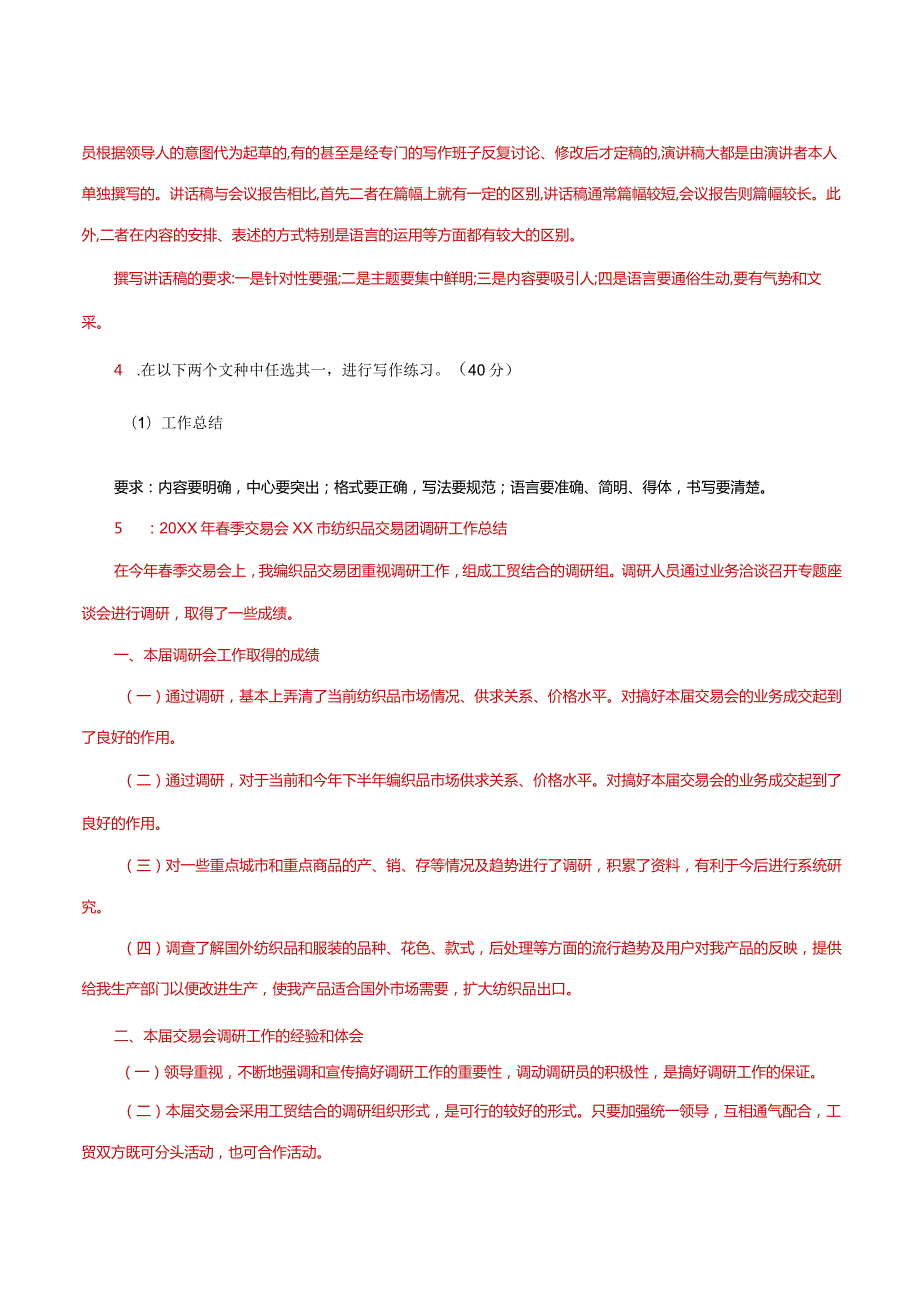 员根据领导人的意图代为起草的,有的甚至是经专门的写作班子反复讨论、修改后才定稿的,演讲稿大都是由演讲者本人单独撰写的。讲话稿与会议报告相比,首先二者在篇幅上就有一定的区别,讲话稿通常篇幅较短,会议报告则篇幅较长。此外,二者在内容的安排、表述的方式特别是语言的运用等方面都有较大的区别。

撰写讲话稿的要求:一是针对性要强;二是主题要集中鲜明;三是内容要吸引人;四是语言要通俗生动,要有气势和文采。

4 .在以下两个文种中任选其一，进行写作练习。（40分）

(1) 工作总结

要求：内容要明确，中心要突出；格式要正确，写法要规范；语言要准确、简明、得体，书写要清楚。

5 :20XX年春季交易会XX市纺织品交易团调研工作总结

在今年春季交易会上，我编织品交易团重视调研工作，组成工贸结合的调研组。调研人员通过业务洽谈召开专题座谈会进行调研，取得了一些成绩。

一、本届调研会工作取得的成绩

（一）通过调研，基本上弄清了当前纺织品市场情况、供求关系、价格水平。对搞好本届交易会的业务成交起到了良好的作用。

（二）通过调研，对于当前和今年下半年编织品市场供求关系、价格水平。对搞好本届交易会的业务成交起到了良好的作用。

（三）对一些重点城市和重点商品的产、销、存等情况及趋势进行了调研，积累了资料，有利于今后进行系统研究。

（四）调查了解国外纺织品和服装的品种、花色、款式，后处理等方面的流行趋势及用户对我产品的反映，提供给我生产部门以便改进生产，使我产品适合国外市场需要，扩大纺织品出口。

二、本届交易会调研工作的经验和体会

（一）领导重视，不断地强调和宣传搞好调研工作的重要性，调动调研员的积极性，是搞好调研工作的保证。

（二）本届交易会采用工贸结合的调研组织形式，是可行的较好的形式。只要加强统一领导，互相通气配合，工贸双方既可分头活动，也可合作活动。